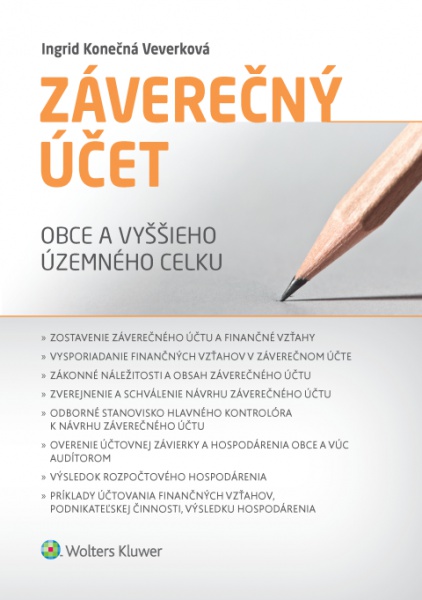 Ingrid Konečná Veverková

ZÁVEREČNÝ ÚČET

OBCE A VYŠŠIEHO ÚZEMNÉHO CELKU

» ZOSTAVENIE ZÁVEREČNÉHO ÚČTU A FINANČNÉ VZŤAHY
» VYSPORIADANIE FINANČNÝCH VZŤAHOV V ZÁVEREČNOM ÚČTE
» ZÁKONNÉ NÁLEŽITOSTI A OBSAH ZÁVEREČNÉHO ÚČTU
» ZVEREJNENIE A SCHVÁLENIE NÁVRHU ZÁVEREČNÉHO ÚČTU
» ODBORNÉ STANOVISKO HLAVNÉHO KONTROLÓRA K NÁVRHU ZÁVEREČNÉHO ÚČTU
» OVERENIE ÚČTOVNEJ ZÁVIERKY A HOSPODÁRENIA OBCE A VÚC AUDÍTOROM
» VÝSLEDOK ROZPOČTOVÉHO HOSPODÁRENIA
» PRÍKLADY ÚČTOVANIA FINANČNÝCH VZŤAHOV, PODNIKATEĽSKEJ ČINNOSTI, VÝSLEDKU HOSPODÁRENIA

Wolters Kluwer